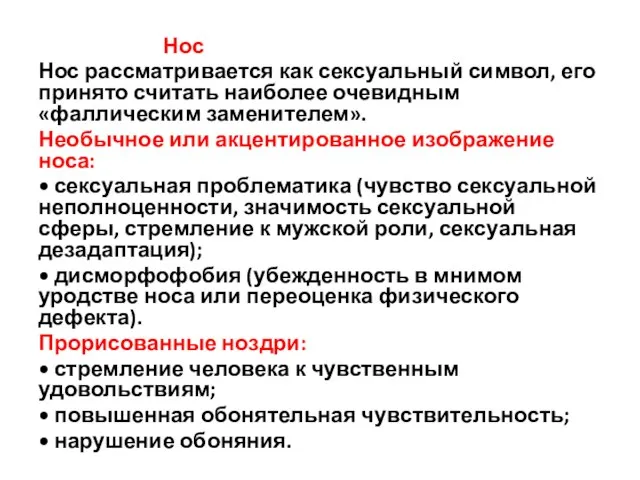 Нос

Нос рассматривается как сексуальный символ, его принято считать наиболее очевидным «фаллическим заменителем».

Необычное или акцентированное изображение носа:

• сексуальная проблематика (чувство сексуальной неполноценности, значимость сексуальной сферы, стремление к мужской роли, сексуальная дезадаптация);

• дисморфофобия (убежденность в мнимом уродстве носа или переоценка физического дефекта).

Прорисованные ноздри:

• стремление человека к чувственным удовольствиям;

• повышенная обонятельная чувствительность;

• нарушение обоняния.